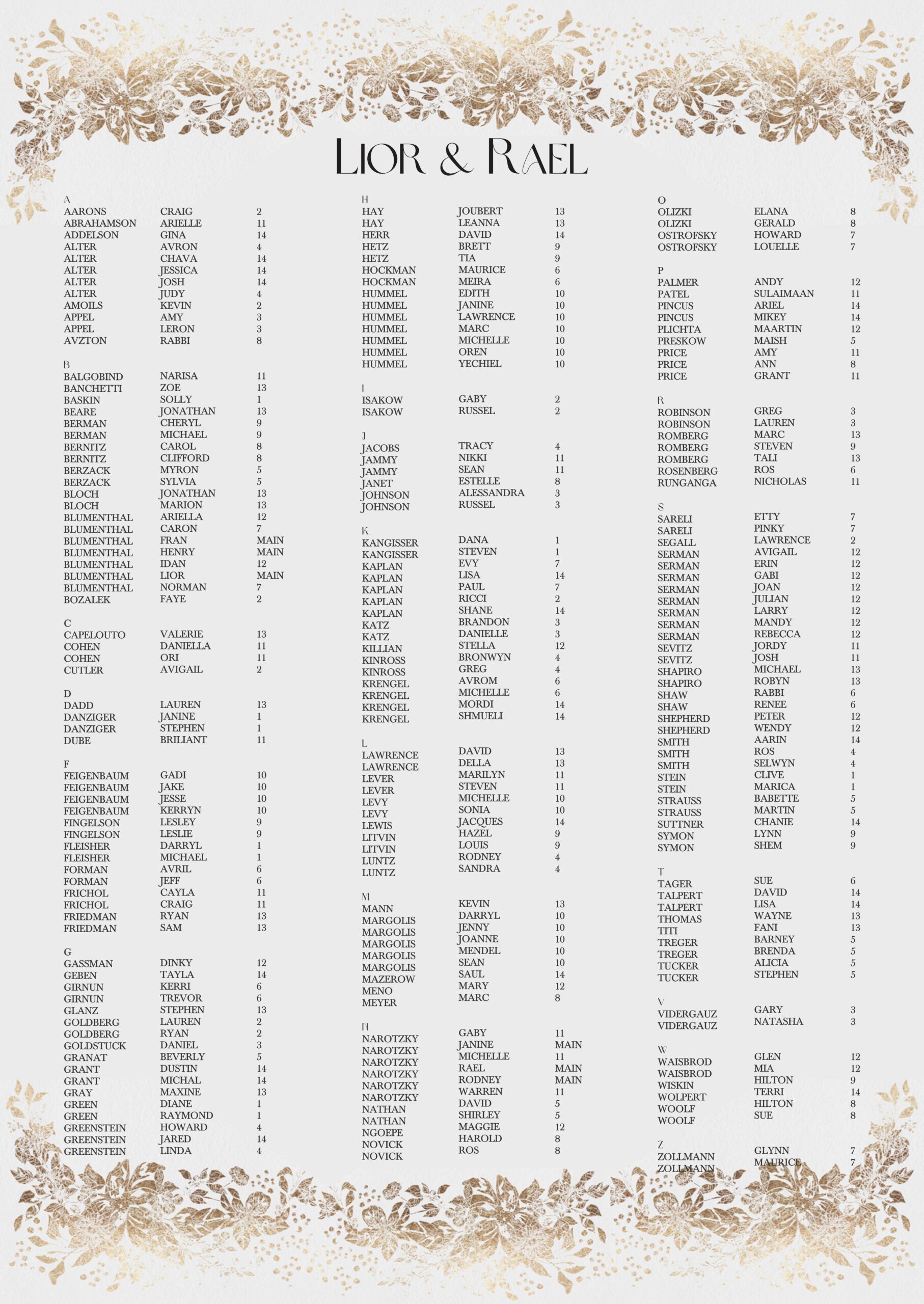 LIOR & RAEL

A
AARONS CRAIG 2
ABRAHAMSON ARIELLE 11
ADDELSON GINA 14
ALTER AVRON 4
ALTER CHAVA 14
ALTER JESSICA 14
ALTER JOSH 14
ALTER JUDY 4
AMOILS KEVIN 2
APPEL AMY 3
APPEL LERON 3
AVZTON RABBI 8

B
BALGOBIND NARISA 11
BANCHETTI ZOE 13
BASKIN SOLLY 1
BEARE JONATHAN 13
BERMAN CHERYL 9
BERMAN MICHAEL 9
BERNITZ CAROL 8
BERNITZ CLIFFORD 8
BERZACK MYRON 5
BERZACK SYLVIA 5
BLOCH JONATHAN 13
BLOCH MARION 13
BLUMENTHAL ARIELLA 12
BLUMENTHAL CARON 7
BLUMENTHAL FRAN MAIN
BLUMENTHAL HENRY MAIN
BLUMENTHAL IDAN 12
BLUMENTHAL LIOR MAIN
BLUMENTHAL NORMAN 7
BOZALEK FAYE 2

C
CAPELOUTO VALERIE 13
COHEN DANIELLA 11
COHEN ORI 11
CUTLER AVIGAIL 2

D
DADD LAUREN 13
DANZIGER JANINE 1
DANZIGER STEPHEN 1
DUBE BRILIANT 11

F
FEIGENBAUM GADI 10
FEIGENBAUM JAKE 10
FEIGENBAUM JESSE 10
FEIGENBAUM KERRYN 10
FINGELSON LESLEY 9
FINGELSON LESLIE 9
FLEISHER DARRYL 1
FLEISHER MICHAEL 1
FORMAN AVRIL 6
FORMAN JEFF 6
FRICHOL CAYLA 11
FRICHOL CRAIG 11
FRIEDMAN RYAN 13
FRIEDMAN SAM 13

G
GASSMAN DINKY 12
GEBEN TAYLA 14
GIRNUN KERRI 6
GIRNUN TREVOR 6
GLANZ STEPHEN 13
GOLDBERG LAUREN 2
GOLDBERG RYAN 2
GOLDSTUCK DANIEL 3
GRANAT BEVERLY 5
GRANT DUSTIN 14
GRANT MICHAL 14
GRAY MAXINE 13
GREEN DIANE 1
GREEN RAYMOND 1
GREENSTEIN HOWARD 4
GREENSTEIN JARED 14
GREENSTEIN LINDA 4

H
HAY JOUBERT 13
HAY LEANNA 13
HERR DAVID 14
HETZ BRETT 9
HETZ TIA 9
HOCKMAN MAURICE 6
HOCKMAN MEIRA 6
HUMMEL EDITH 10
HUMMEL JANINE 10
HUMMEL LAWRENCE 10
HUMMEL MARC 10
HUMMEL MICHELLE 10
HUMMEL OREN 10
HUMMEL YECHIEL 10

I
ISAKOW GABY 2
ISAKOW RUSSEL 2

J
JACOBS TRACY 4
JAMMY NIKKI 11
JAMMY SEAN 11
JANET ESTELLE 8
JOHNSON ALESSANDRA 3
JOHNSON RUSSEL 3

K
KANGISSER DANA 1
KANGISSER STEVEN 1
KAPLAN EVY 7
KAPLAN LISA 14
KAPLAN PAUL 7
KAPLAN RICCI 2
KAPLAN SHANE 14
KATZ BRANDON 3
KATZ DANIELLE 3
KILLIAN STELLA 12
KINROSS BRONWYN 4
KINROSS GREG 4
KRENGEL AVROM 6
KRENGEL MICHELLE 6
KRENGEL MORDI 14
KRENGEL SHMUELI 14

L
LAWRENCE DAVID 13
LAWRENCE DELLA 13
LEVER MARILYN 11
LEVER STEVEN 11
LEVY MICHELLE 10
LEVY SONIA 10
LEWIS JACQUES 14
LITVIN HAZEL 9
LITVIN LOUIS 9
LUNTZ RODNEY 4
LUNTZ SANDRA 4

M
MANN KEVIN 13
MARGOLIS DARRYL 10
MARGOLIS JENNY 10
MARGOLIS JOANNE 10
MARGOLIS MENDEL 10
MARGOLIS SEAN 10
MAZEROW SAUL 14
MENO MARY 12
MEYER MARC 8

N
NAROTZKY GABY 11
NAROTZKY JANINE MAIN
NAROTZKY MICHELLE 11
NAROTZKY RAEL MAIN
NAROTZKY RODNEY MAIN
NAROTZKY WARREN 11
NATHAN DAVID 5
NATHAN SHIRLEY 5
NGOEPE MAGGIE 12
NOVICK HAROLD 8
NOVICK ROS 8

O
OLIZKI ELANA 8
OLIZKI GERALD 8
OSTROFSKY HOWARD 7
OSTROFSKY LOUELLE 7

P
PALMER ANDY 12
PATEL SULAIMAAN 11
PINCUS ARIEL 14
PINCUS MIKEY 14
PLICHTA MAARTIN 12
PRESKOW MAISH 5
PRICE AMY 11
PRICE ANN 8
PRICE GRANT 11

R
ROBINSON GREG 3
ROBINSON LAUREN 3
ROMBERG MARC 13
ROMBERG STEVEN 9
ROMBERG TALI 13
ROSENBERG ROS 6
RUNGANGA NICHOLAS 11

S
SARELI ETTY 7
SARELI PINKY 7
SEGALL LAWRENCE 2
SERMAN AVIGAIL 12
SERMAN ERIN 12
SERMAN GABI 12
SERMAN JOAN 12
SERMAN JULIAN 12
SERMAN LARRY 12
SERMAN MANDY 12
SERMAN REBECCA 12
SEVITZ JORDY 11
SEVITZ JOSH 11
SHAPIRO MICHAEL 13
SHAPIRO ROBYN 13
SHAW RABBI 6
SHAW RENEE 6
SHEPHERD PETER 12
SHEPHERD WENDY 12
SMITH AARIN 14
SMITH ROS 4
SMITH SELWYN 4
STEIN CLIVE 1
STEIN MARICA 1
STRAUSS BABETTE 5
STRAUSS MARTIN 5
SUTTNER CHANIE 14
SYMON LYNN 9
SYMON SHEM 9

T
TAGER SUE 6
TALPERT DAVID 14
TALPERT LISA 14
THOMAS WAYNE 13
TITI FANI 13
TREGER BARNEY 5
TREGER BRENDA 5
TUCKER ALICIA 5
TUCKER STEPHEN 5

V
VIDERGAUZ GARY 3
VIDERGAUZ NATASHA 3

W
WAISBROD GLEN 12
WAISBROD MIA 12
WISKIN HILTON 9
WOLPERT TERRI 14
WOOLF HILTON 8
WOOLF SUE 8

Z
ZOLLMANN GLYNN 7
ZOLLMANN MAURICE 7